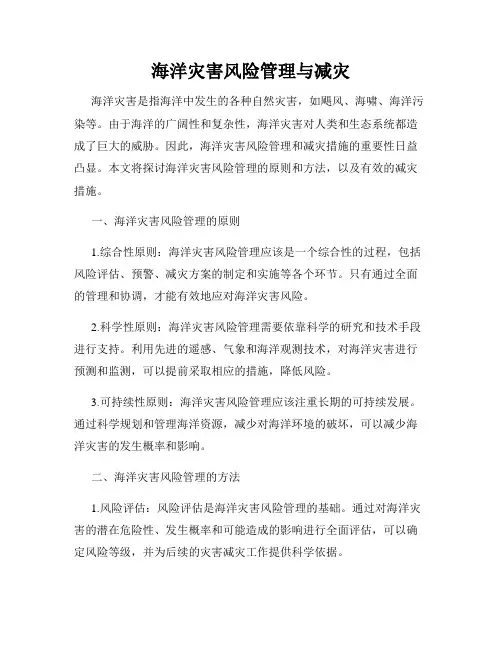 海洋灾害风险管理与减灾

海洋灾害是指海洋中发生的各种自然灾害，如飓风、海啸、海洋污染等。由于海洋的广阔性和复杂性，海洋灾害对人类和生态系统都造成了巨大的威胁。因此，海洋灾害风险管理和减灾措施的重要性日益凸显。本文将探讨海洋灾害风险管理的原则和方法，以及有效的减灾措施。

一、海洋灾害风险管理的原则

1.综合性原则：海洋灾害风险管理应该是一个综合性的过程，包括风险评估、预警、减灾方案的制定和实施等各个环节。只有通过全面的管理和协调，才能有效地应对海洋灾害风险。

2.科学性原则：海洋灾害风险管理需要依靠科学的研究和技术手段进行支持。利用先进的遥感、气象和海洋观测技术，对海洋灾害进行预测和监测，可以提前采取相应的措施，降低风险。

3.可持续性原则：海洋灾害风险管理应该注重长期的可持续发展。通过科学规划和管理海洋资源，减少对海洋环境的破坏，可以减少海洋灾害的发生概率和影响。

二、海洋灾害风险管理的方法

1.风险评估：风险评估是海洋灾害风险管理的基础。通过对海洋灾害的潜在危险性、发生概率和可能造成的影响进行全面评估，可以确定风险等级，并为后续的灾害减灾工作提供科学依据。